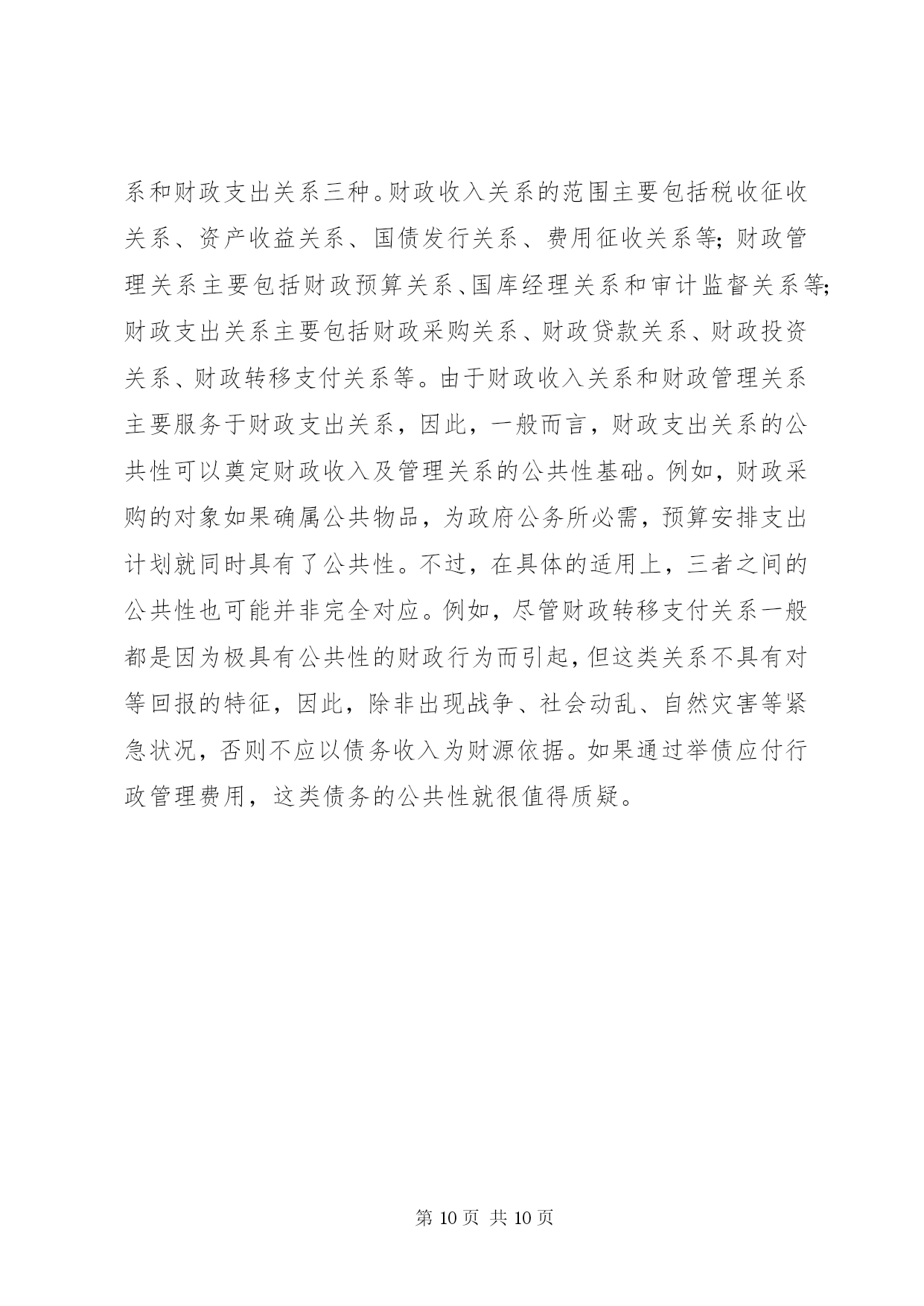 系和财政支出关系三种。财政收入关系的范围主要包括税收征收关系、资产收益关系、国债发行关系、费用征收关系等；财政管理关系主要包括财政预算关系、国库经理关系和审计监督关系等；财政支出关系主要包括财政采购关系、财政贷款关系、财政投资关系、财政转移支付关系等。由于财政收入关系和财政管理关系主要服务于财政支出关系，因此，一般而言，财政支出关系的公共性可以奠定财政收入及管理关系的公共性基础。例如，财政采购的对象如果确属公共物品，为政府公务所必需，预算安排支出计划就同时具有了公共性。不过，在具体的适用上，三者之间的公共性也可能并非完全对应。例如，尽管财政转移支付关系一般都是因为极具有公共性的财政行为而引起，但这类关系不具有对等回报的特征，因此，除非出现战争、社会动乱、自然灾害等紧急状况，否则不应以债务收入为财源依据。如果通过举债应付行政管理费用，这类债务的公共性就很值得质疑。

第 10 页 共 10 页